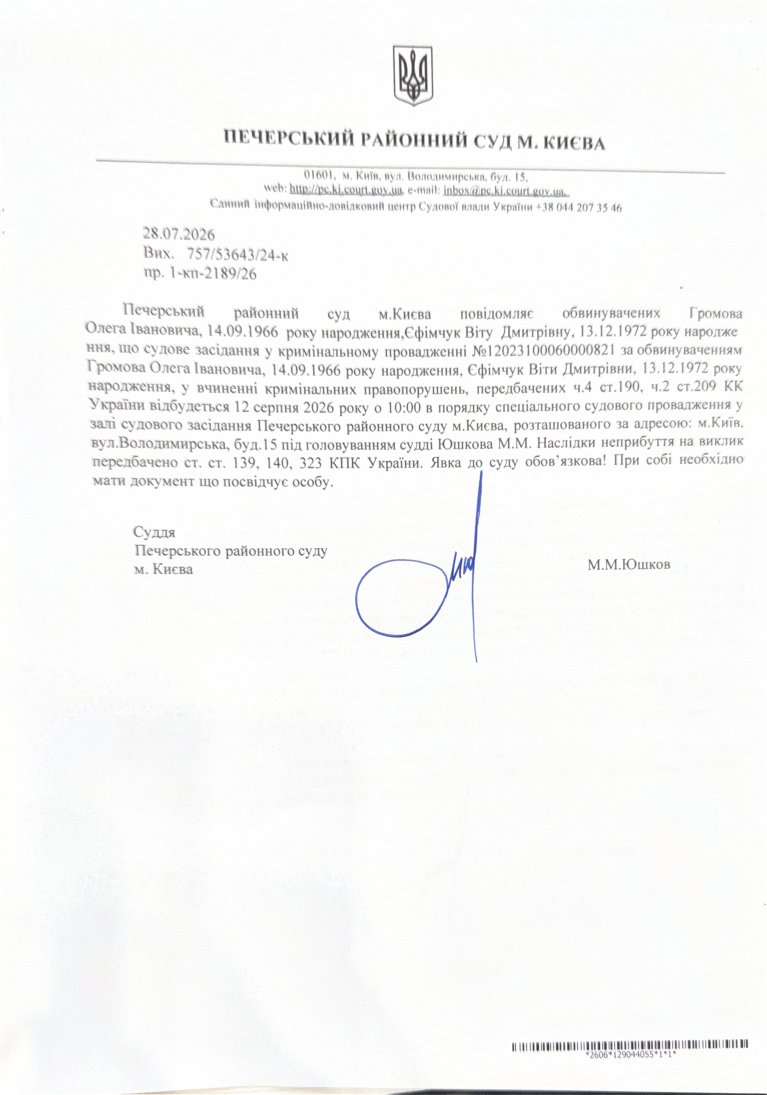 ПЕЧЕРСЬКИЙ РАЙОННИЙ СУД М. КИЄВА

01601, м. Київ, вул. Володимирська, буд. 15,
web: http://pc.ki.court.gov.ua, e-mail: inbox@pc.ki.court.gov.ua,
Єдиний інформаційно-довідковий центр Судової влади України +38 044 207 35 46

28.07.2026
Вих. 757/53643/24-к
пр. 1-кп-2189/26

Печерський районний суд м.Києва повідомляє обвинувачених Громова Олега Івановича, 14.09.1966 року народження,Єфімчук Віту Дмитрівну, 13.12.1972 року народження, що судове засідання у кримінальному провадженні №12023100060000821 за обвинуваченням Громова Олега Івановича, 14.09.1966 року народження, Єфімчук Віти Дмитрівни, 13.12.1972 року народження, у вчиненні кримінальних правопорушень, передбачених ч.4 ст.190, ч.2 ст.209 КК України відбудеться 12 серпня 2026 року о 10:00 в порядку спеціального судового провадження у залі судового засідання Печерського районного суду м.Києва, розташованого за адресою: м.Київ. вул.Володимирська, буд.15 під головуванням судді Юшкова М.М. Наслідки неприбуття на виклик передбачено ст. ст. 139, 140, 323 КПК України. Явка до суду обов'язкова! При собі необхідно мати документ що посвідчує особу.

Суддя
Печерського районного суду
м. Києва

М.М.Юшков

*2606*129044055*1*1*